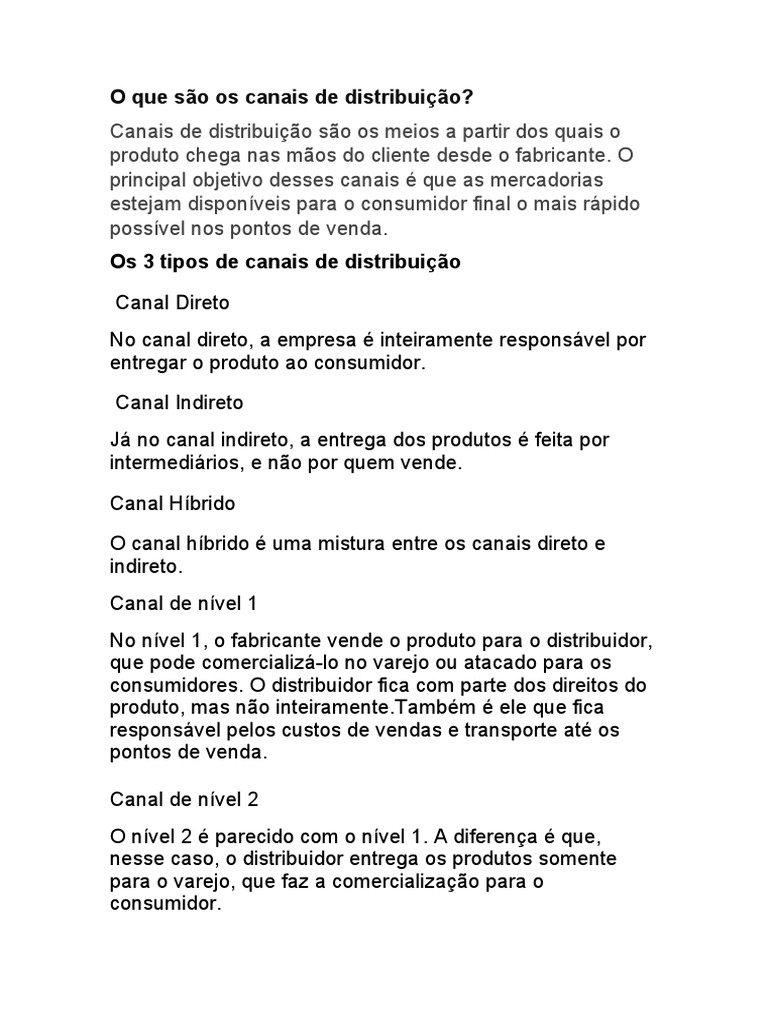 O que são os canais de distribuição?

Canais de distribuição são os meios a partir dos quais o produto chega nas mãos do cliente desde o fabricante. O principal objetivo desses canais é que as mercadorias estejam disponíveis para o consumidor final o mais rápido possível nos pontos de venda.

Os 3 tipos de canais de distribuição

Canal Direto

No canal direto, a empresa é inteiramente responsável por entregar o produto ao consumidor.

Canal Indireto

Já no canal indireto, a entrega dos produtos é feita por intermediários, e não por quem vende.

Canal Híbrido

O canal híbrido é uma mistura entre os canais direto e indireto.

Canal de nível 1

No nível 1, o fabricante vende o produto para o distribuidor, que pode comercializá-lo no varejo ou atacado para os consumidores. O distribuidor fica com parte dos direitos do produto, mas não inteiramente.Também é ele que fica responsável pelos custos de vendas e transporte até os pontos de venda.

Canal de nível 2

O nível 2 é parecido com o nível 1. A diferença é que, nesse caso, o distribuidor entrega os produtos somente para o varejo, que faz a comercialização para o consumidor.